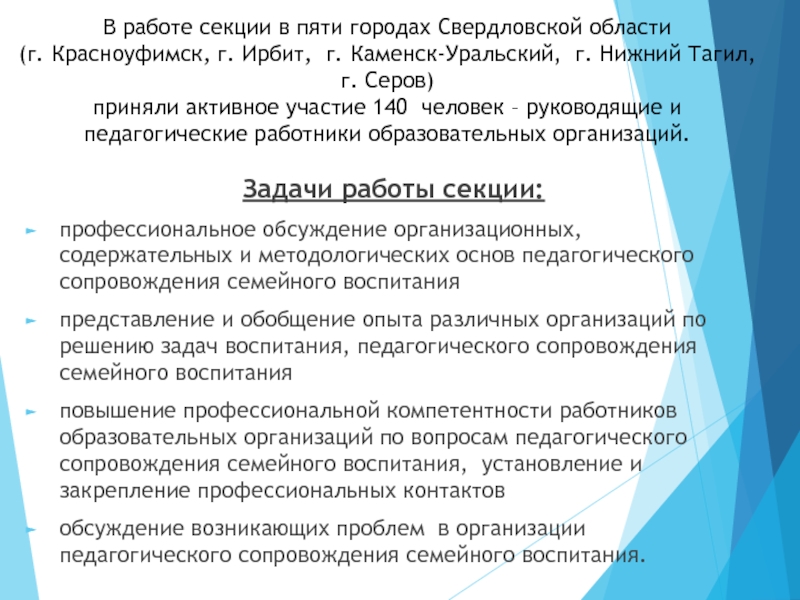 В работе секции в пяти городах Свердловской области (г. Красноуфимск, г. Ирбит, г. Каменск-Уральский, г. Нижний Тагил, г. Серов)
приняли активное участие 140 человек – руководящие и педагогические работники образовательных организаций.

Задачи работы секции:

профессиональное обсуждение организационных, содержательных и методологических основ педагогического сопровождения семейного воспитания

представление и обобщение опыта различных организаций по решению задач воспитания, педагогического сопровождения семейного воспитания

повышение профессиональной компетентности работников образовательных организаций по вопросам педагогического сопровождения семейного воспитания, установление и закрепление профессиональных контактов

обсуждение возникающих проблем в организации педагогического сопровождения семейного воспитания.